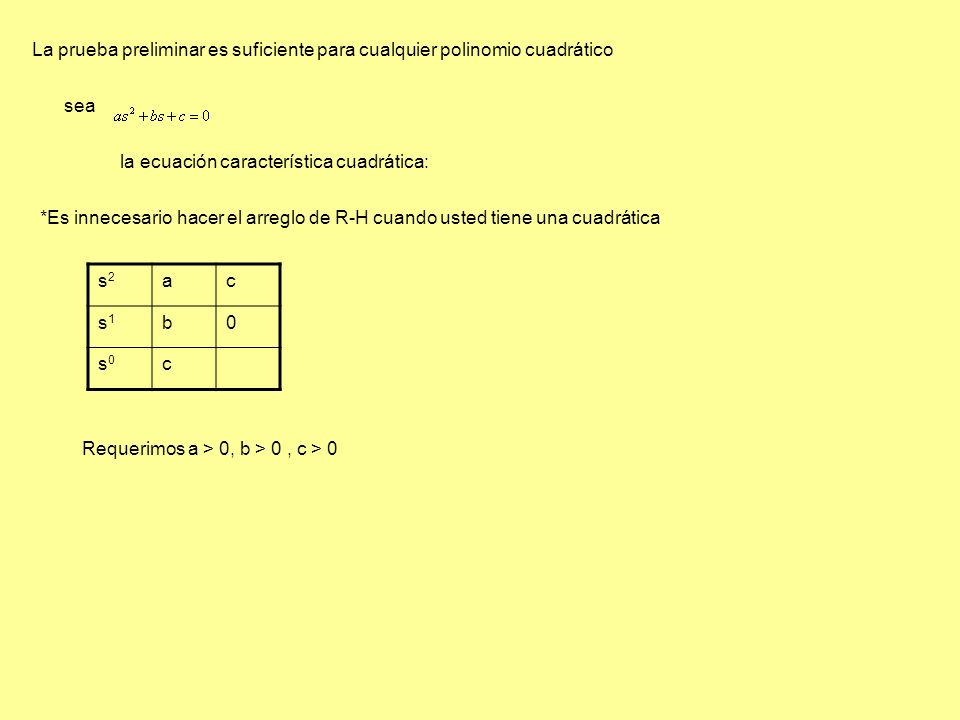 La prueba preliminar es suficiente para cualquier polinomio cuadrático

sea $as^2 + bs + c = 0$

la ecuación característica cuadrática:

*Es innecesario hacer el arreglo de R-H cuando usted tiene una cuadrática

| $s^2$ | a | c |
|---|---|---|
| $s^1$ | b | 0 |
| $s^0$ | c | |

Requerimos a > 0, b > 0 , c > 0